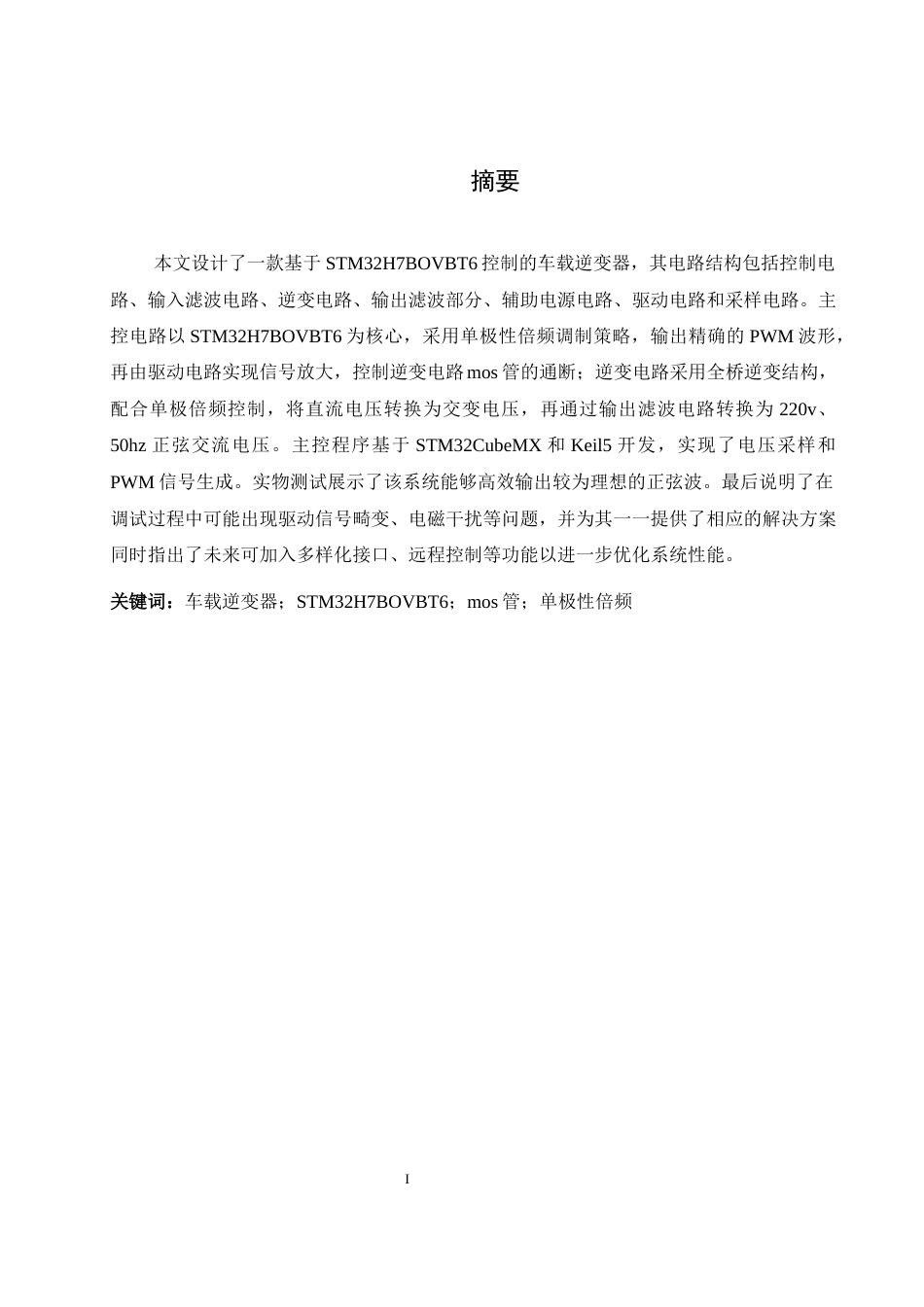 摘要

本文设计了一款基于 STM32H7BOVBT6 控制的车载逆变器，其电路结构包括控制电路、输入滤波电路、逆变电路、输出滤波部分、辅助电源电路、驱动电路和采样电路。主控电路以 STM32H7BOVBT6 为核心，采用单极性倍频调制策略，输出精确的 PWM 波形，再由驱动电路实现信号放大，控制逆变电路 mos 管的通断；逆变电路采用全桥逆变结构，配合单极倍频控制，将直流电压转换为交变电压，再通过输出滤波电路转换为 220v、50hz 正弦交流电压。主控程序基于 STM32CubeMX 和 Keil5 开发，实现了电压采样和 PWM 信号生成。实物测试展示了该系统能够高效输出较为理想的正弦波。最后说明了在调试过程中可能出现驱动信号畸变、电磁干扰等问题，并为其一一提供了相应的解决方案同时指出了未来可加入多样化接口、远程控制等功能以进一步优化系统性能。

关键词：车载逆变器；STM32H7BOVBT6；mos 管；单极性倍频

I